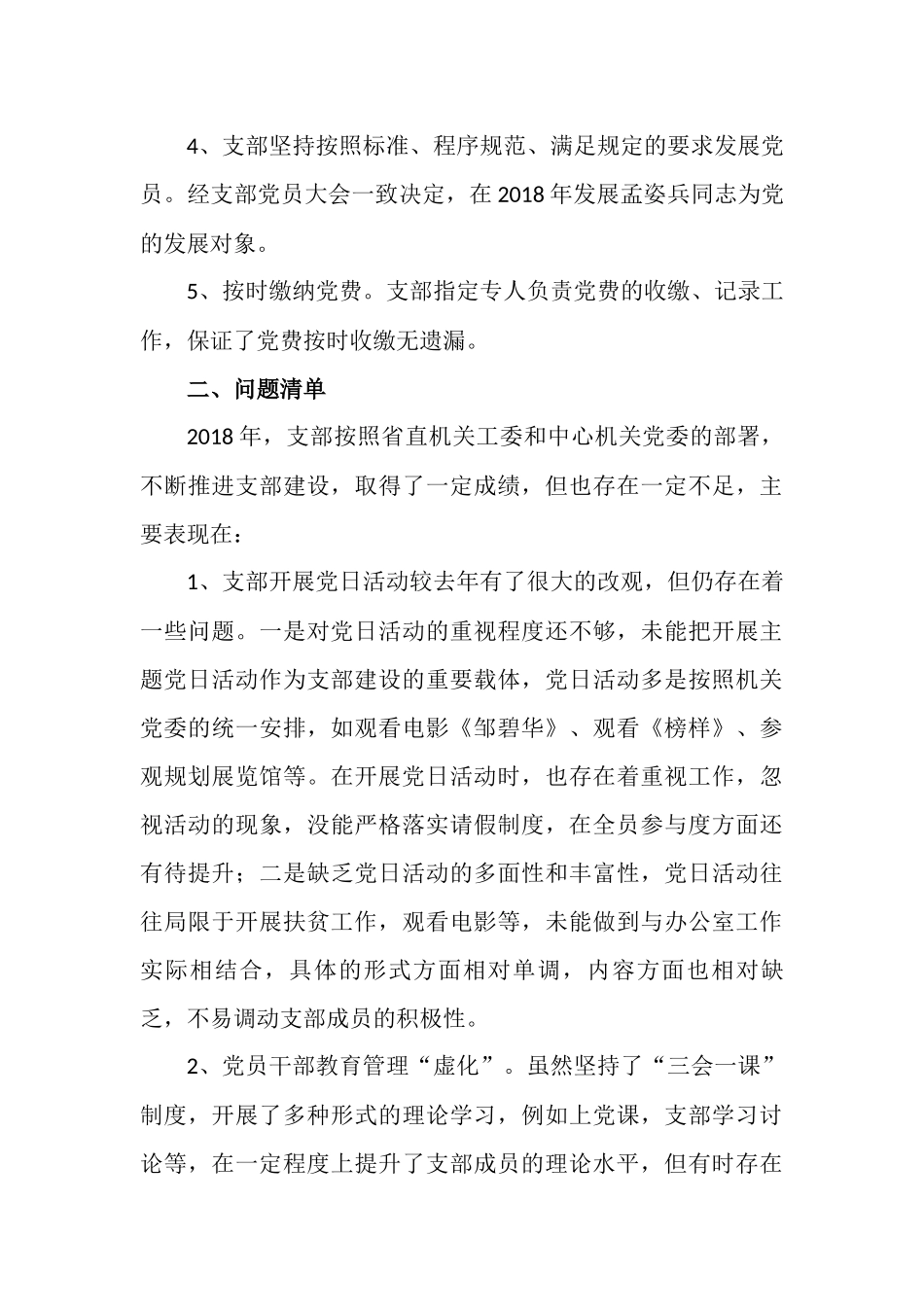 4、支部坚持按照标准、程序规范、满足规定的要求发展党员。经支部党员大会一致决定，在2018年发展孟姿兵同志为党的发展对象。

5、按时缴纳党费。支部指定专人负责党费的收缴、记录工作，保证了党费按时收缴无遗漏。

二、问题清单

2018年，支部按照省直机关工委和中心机关党委的部署，不断推进支部建设，取得了一定成绩，但也存在一定不足，主要表现在：

1、支部开展党日活动较去年有了很大的改观，但仍存在着一些问题。一是对党日活动的重视程度还不够，未能把开展主题党日活动作为支部建设的重要载体，党日活动多是按照机关党委的统一安排，如观看电影《邹碧华》、观看《榜样》、参观规划展览馆等。在开展党日活动时，也存在着重视工作，忽视活动的现象，没能严格落实请假制度，在全员参与度方面还有待提升；二是缺乏党日活动的多面性和丰富性，党日活动往往局限于开展扶贫工作，观看电影等，未能做到与办公室工作实际相结合，具体的形式方面相对单调，内容方面也相对缺乏，不易调动支部成员的积极性。

2、党员干部教育管理“虚化”。虽然坚持了“三会一课”制度，开展了多种形式的理论学习，例如上党课，支部学习讨论等，在一定程度上提升了支部成员的理论水平，但有时存在